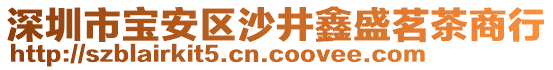 深圳市宝安区沙井鑫盛茗茶商行
http://szblairkit5.cn.coovee.com